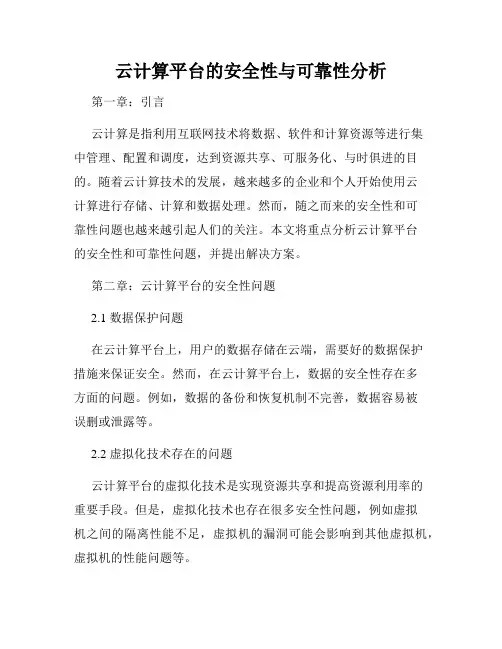 云计算平台的安全性与可靠性分析

第一章：引言

云计算是指利用互联网技术将数据、软件和计算资源等进行集中管理、配置和调度，达到资源共享、可服务化、与时俱进的目的。随着云计算技术的发展，越来越多的企业和个人开始使用云计算进行存储、计算和数据处理。然而，随之而来的安全性和可靠性问题也越来越引起人们的关注。本文将重点分析云计算平台的安全性和可靠性问题，并提出解决方案。

第二章：云计算平台的安全性问题

2.1 数据保护问题

在云计算平台上，用户的数据存储在云端，需要好的数据保护措施来保证安全。然而，在云计算平台上，数据的安全性存在多方面的问题。例如，数据的备份和恢复机制不完善，数据容易被误删或泄露等。

2.2 虚拟化技术存在的问题

云计算平台的虚拟化技术是实现资源共享和提高资源利用率的重要手段。但是，虚拟化技术也存在很多安全性问题，例如虚拟机之间的隔离性能不足，虚拟机的漏洞可能会影响到其他虚拟机，虚拟机的性能问题等。